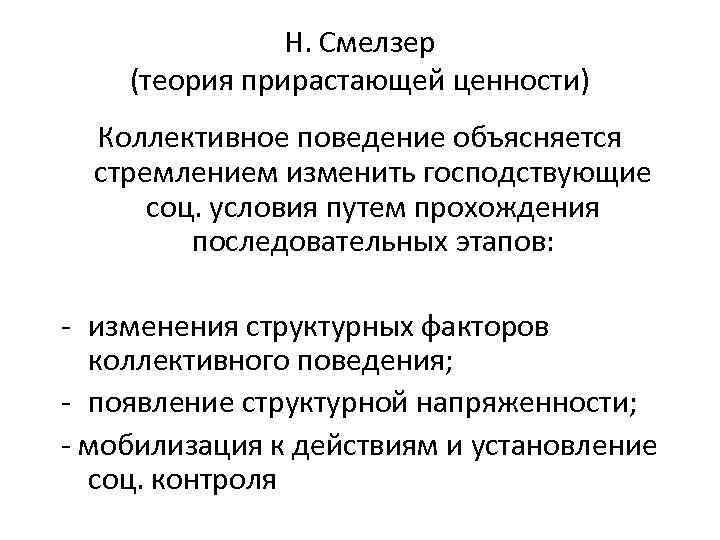 Н. Смелзер
(теория прирастающей ценности)

Коллективное поведение объясняется стремлением изменить господствующие соц. условия путем прохождения последовательных этапов:

- изменения структурных факторов коллективного поведения;
- появление структурной напряженности;
- мобилизация к действиям и установление соц. контроля